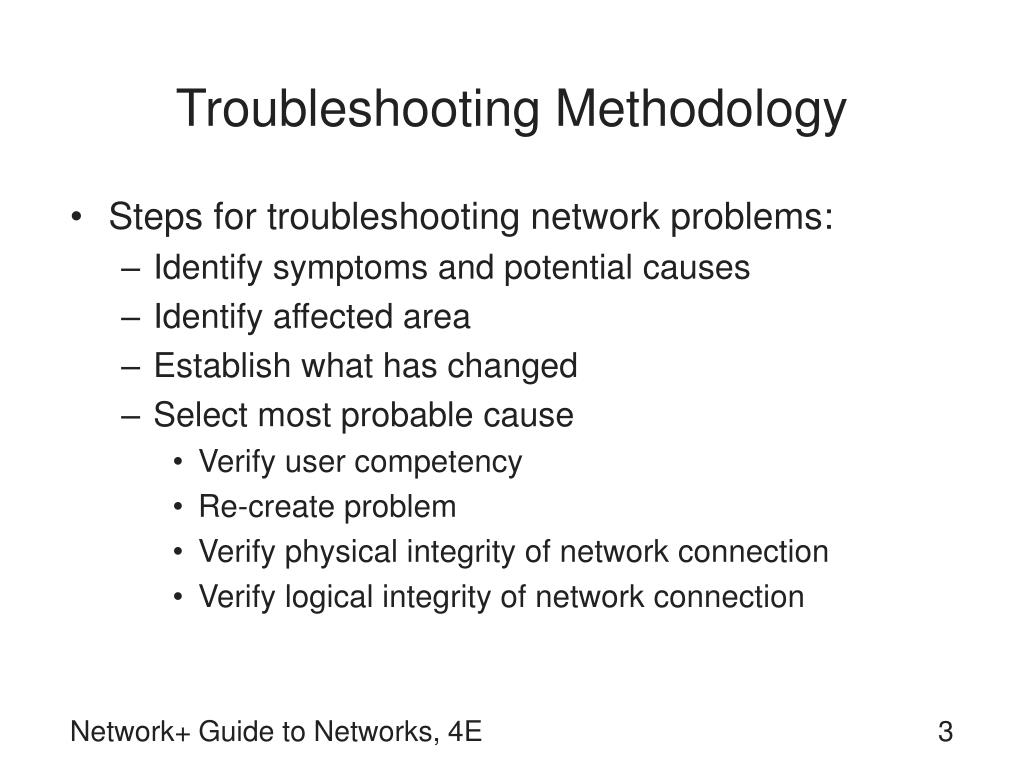 Troubleshooting Methodology

• Steps for troubleshooting network problems:
 – Identify symptoms and potential causes
 – Identify affected area
 – Establish what has changed
 – Select most probable cause
  • Verify user competency
  • Re-create problem
  • Verify physical integrity of network connection
  • Verify logical integrity of network connection

Network+ Guide to Networks, 4E

3